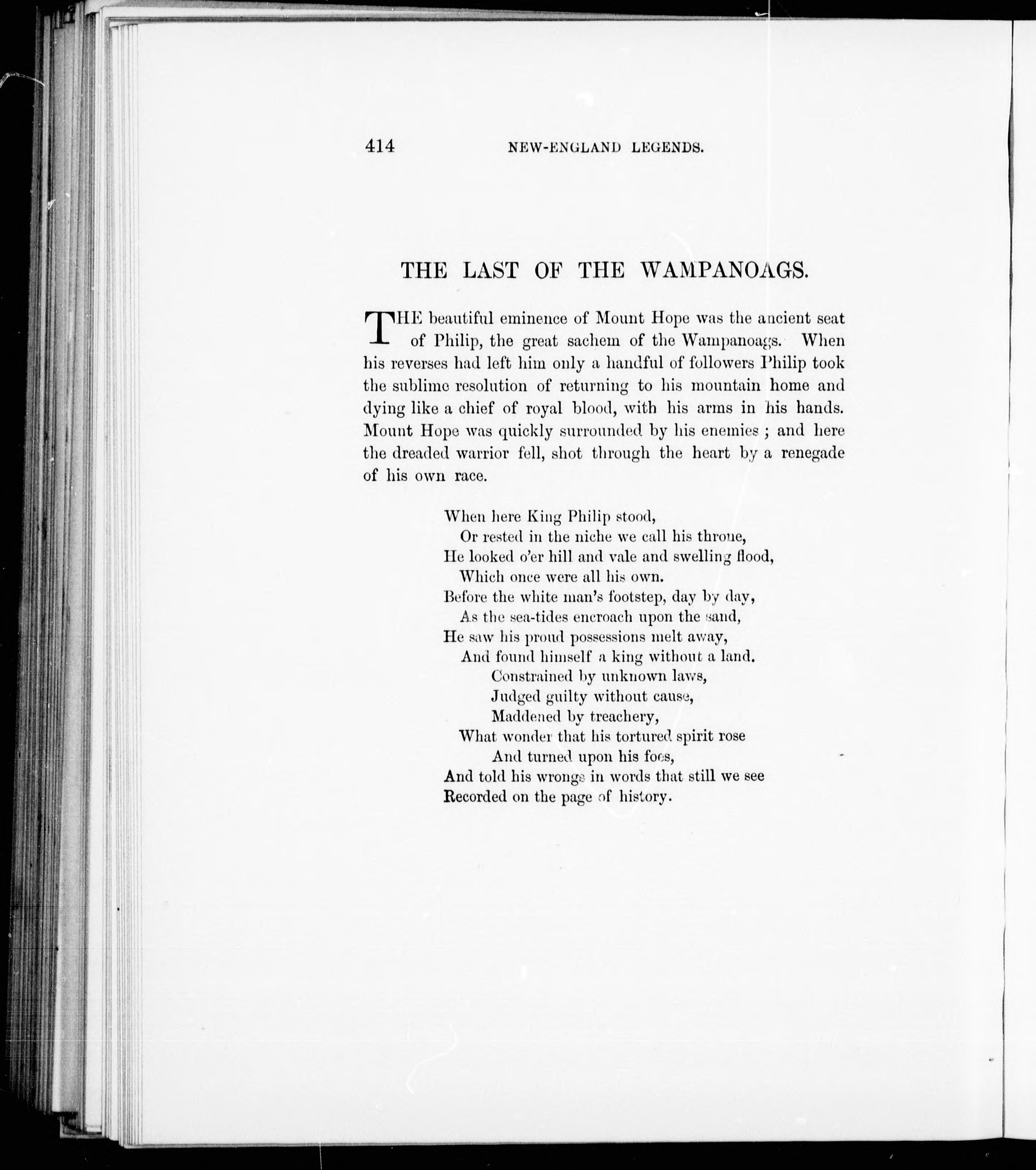 414 NEW-ENGLAND LEGENDS.

THE LAST OF THE WAMPANOAGS.

THE beautiful eminence of Mount Hope was the ancient seat of Philip, the great sachem of the Wampanoags. When his reverses had left him only a handful of followers Philip took the sublime resolution of returning to his mountain home and dying like a chief of royal blood, with his arms in his hands. Mount Hope was quickly surrounded by his enemies ; and here the dreaded warrior fell, shot through the heart by a renegade of his own race.

When here King Philip stood,
Or rested in the niche we call his throne,
He looked o'er hill and vale and swelling flood,
Which once were all his own.
Before the white man's footstep, day by day,
As the sea-tides encroach upon the sand,
He saw his proud possessions melt away,
And found himself a king without a land.
Constrained by unknown laws,
Judged guilty without cause,
Maddened by treachery,
What wonder that his tortured spirit rose
And turned upon his foes,
And told his wrongs in words that still we see
Recorded on the page of history.